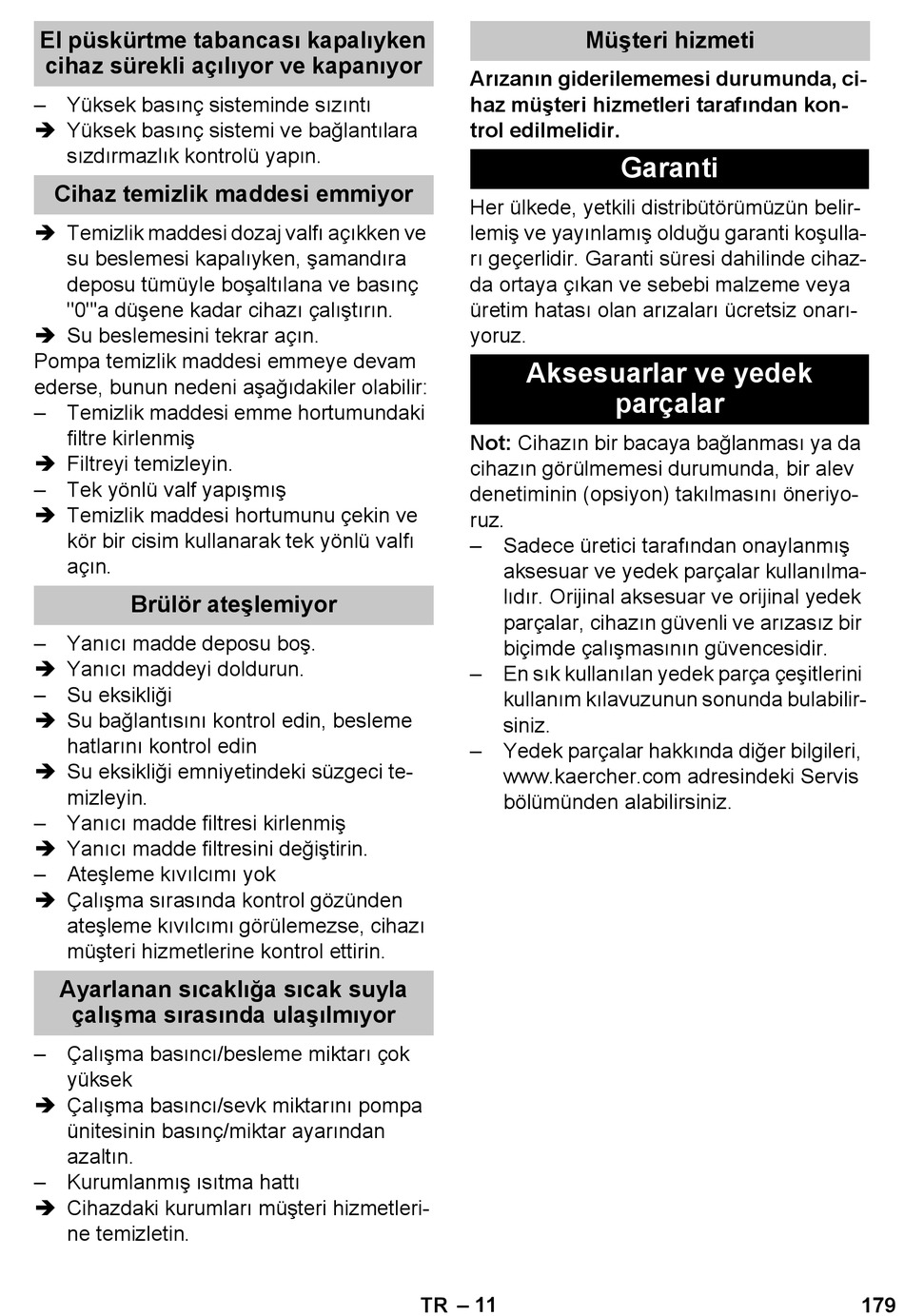 El püskürtme tabancası kapalıyken cihaz sürekli açılıyor ve kapanıyor

– Yüksek basınç sisteminde sızıntı
➔ Yüksek basınç sistemi ve bağlantılara sızdırmazlık kontrolü yapın.

Cihaz temizlik maddesi emmiyor

➔ Temizlik maddesi dozaj valfı açıkken ve su beslemesi kapalıyken, şamandıra deposu tümüyle boşaltılana ve basınç "0"'a düşene kadar cihazı çalıştırın.
➔ Su beslemesini tekrar açın.
Pompa temizlik maddesi emmeye devam ederse, bunun nedeni aşağıdakiler olabilir:
– Temizlik maddesi emme hortumundaki filtre kirlenmiş
➔ Filtreyi temizleyin.
– Tek yönlü valf yapışmış
➔ Temizlik maddesi hortumunu çekin ve kör bir cisim kullanarak tek yönlü valfı açın.

Brülör ateşlemiyor

– Yanıcı madde deposu boş.
➔ Yanıcı maddeyi doldurun.
– Su eksikliği
➔ Su bağlantısını kontrol edin, besleme hatlarını kontrol edin
➔ Su eksikliği emniyetindeki süzgeci temizleyin.
– Yanıcı madde filtresi kirlenmiş
➔ Yanıcı madde filtresini değiştirin.
– Ateşleme kıvılcımı yok
➔ Çalışma sırasında kontrol gözünden ateşleme kıvılcımı görülemezse, cihazı müşteri hizmetlerine kontrol ettirin.

Ayarlanan sıcaklığa sıcak suyla çalışma sırasında ulaşılmıyor

– Çalışma basıncı/besleme miktarı çok yüksek
➔ Çalışma basıncı/sevk miktarını pompa ünitesinin basınç/miktar ayarından azaltın.
– Kurumlanmış ısıtma hattı
➔ Cihazdaki kurumları müşteri hizmetlerine temizletin.

Müşteri hizmeti

Arızanın giderilememesi durumunda, cihaz müşteri hizmetleri tarafından kontrol edilmelidir.

Garanti

Her ülkede, yetkili distribütörümüzün belirlemiş ve yayınlamış olduğu garanti koşulları geçerlidir. Garanti süresi dahilinde cihazda ortaya çıkan ve sebebi malzeme veya üretim hatası olan arızaları ücretsiz onarıyoruz.

Aksesuarlar ve yedek parçalar

Not: Cihazın bir bacaya bağlanması ya da cihazın görülmemesi durumunda, bir alev denetiminin (opsiyon) takılmasını öneriyoruz.
– Sadece üretici tarafından onaylanmış aksesuar ve yedek parçalar kullanılmalıdır. Orijinal aksesuar ve orijinal yedek parçalar, cihazın güvenli ve arızasız bir biçimde çalışmasının güvencesidir.
– En sık kullanılan yedek parça çeşitlerini kullanım kılavuzunun sonunda bulabilirsiniz.
– Yedek parçalar hakkında diğer bilgileri, www.kaercher.com adresindeki Servis bölümünden alabilirsiniz.

TR – 11

179